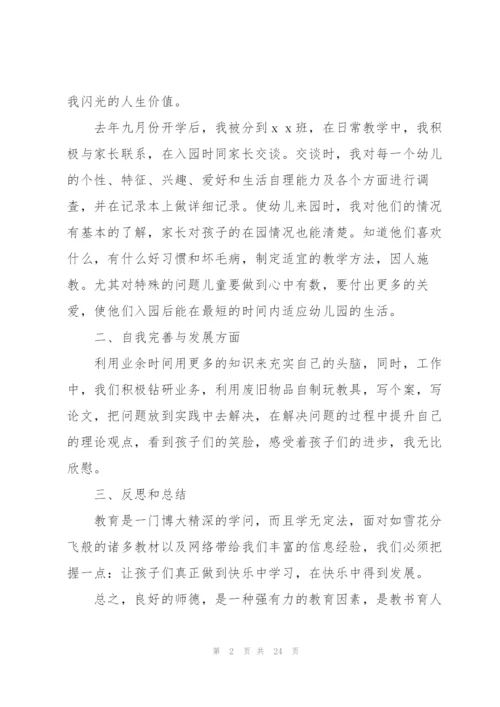 我闪光的人生价值。

去年九月份开学后，我被分到ｘｘ班，在日常教学中，我积极与家长联系，在入园时同家长交谈。交谈时，我对每一个幼儿的个性、特征、兴趣、爱好和生活自理能力及各个方面进行调查，并在记录本上做详细记录。使幼儿来园时，我对他们的情况有基本的了解，家长对孩子的在园情况也能清楚。知道他们喜欢什么，有什么好习惯和坏毛病，制定适宜的教学方法，因人施教。尤其对特殊的问题儿童要做到心中有数，要付出更多的关爱，使他们入园后能在最短的时间内适应幼儿园的生活。

二、自我完善与发展方面

利用业余时间用更多的知识来充实自己的头脑，同时，工作中，我们积极钻研业务，利用废旧物品自制玩教具，写个案，写论文，把问题放到实践中去解决，在解决问题的过程中提升自己的理论观点，看到孩子们的笑脸，感受着孩子们的进步，我无比欣慰。

三、反思和总结

教育是一门博大精深的学问，而且学无定法，面对如雪花分飞般的诸多教材以及网络带给我们丰富的信息经验，我们必须把握一点：让孩子们真正做到快乐中学习，在快乐中得到发展。

总之，良好的师德，是一种强有力的教育因素，是教书育人

第 2 页 共 24 页